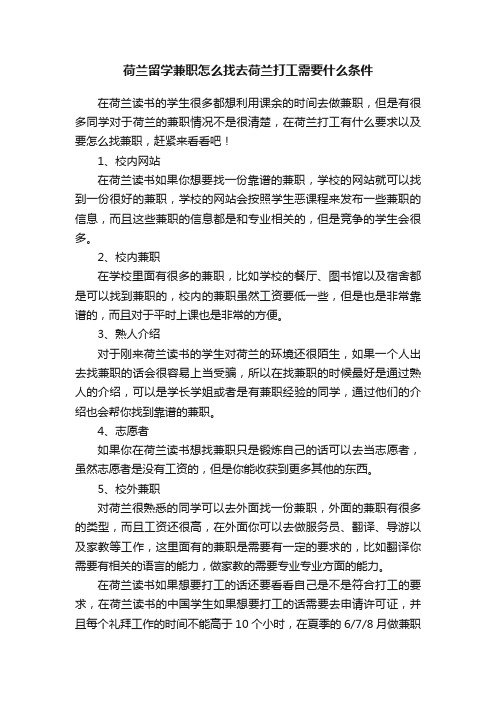 荷兰留学兼职怎么找去荷兰打工需要什么条件

在荷兰读书的学生很多都想利用课余的时间去做兼职，但是有很多同学对于荷兰的兼职情况不是很清楚，在荷兰打工有什么要求以及要怎么找兼职，赶紧来看看吧！

1、校内网站

在荷兰读书如果你想要找一份靠谱的兼职，学校的网站就可以找到一份很好的兼职，学校的网站会按照学生恶课程来发布一些兼职的信息，而且这些兼职的信息都是和专业相关的，但是竞争的学生会很多。

2、校内兼职

在学校里面有很多的兼职，比如学校的餐厅、图书馆以及宿舍都是可以找到兼职的，校内的兼职虽然工资要低一些，但是也是非常靠谱的，而且对于平时上课也是非常的方便。

3、熟人介绍

对于刚来荷兰读书的学生对荷兰的环境还很陌生，如果一个人出去找兼职的话会很容易上当受骗，所以在找兼职的时候最好是通过熟人的介绍，可以是学长学姐或者是有兼职经验的同学，通过他们的介绍也会帮你找到靠谱的兼职。

4、志愿者

如果你在荷兰读书想找兼职只是锻炼自己的话可以去当志愿者，虽然志愿者是没有工资的，但是你能收获到更多其他的东西。

5、校外兼职

对荷兰很熟悉的同学可以去外面找一份兼职，外面的兼职有很多的类型，而且工资还很高，在外面你可以去做服务员、翻译、导游以及家教等工作，这里面有的兼职是需要有一定的要求的，比如翻译你需要有相关的语言的能力，做家教的需要专业专业方面的能力。

在荷兰读书如果想要打工的话还要看看自己是不是符合打工的要求，在荷兰读书的中国学生如果想要打工的话需要去申请许可证，并且每个礼拜工作的时间不能高于 10 个小时，在夏季的 6/7/8 月做兼职